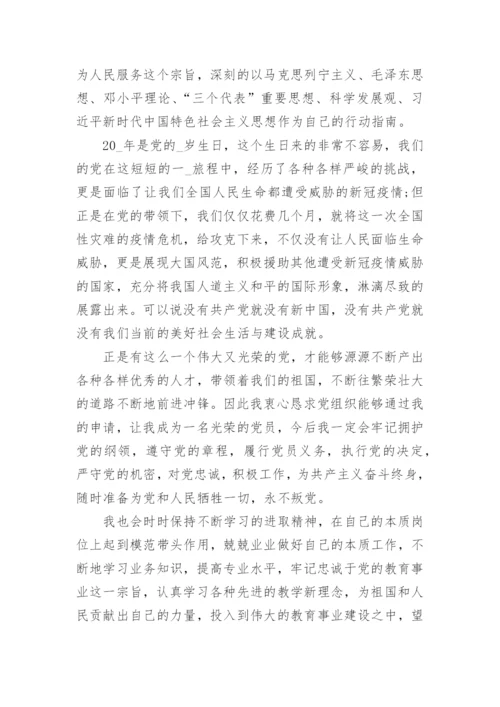 为人民服务这个宗旨，深刻的以马克思列宁主义、毛泽东思想、邓小平理论、“三个代表”重要思想、科学发展观、习近平新时代中国特色社会主义思想作为自己的行动指南。

20_年是党的_岁生日，这个生日来的非常不容易，我们的党在这短短的一_旅程中，经历了各种各样严峻的挑战，更是面临了让我们全国人民生命都遭受威胁的新冠疫情;但正是在党的带领下，我们仅仅花费几个月，就将这一次全国性灾难的疫情危机，给攻克下来，不仅没有让人民面临生命威胁，更是展现大国风范，积极援助其他遭受新冠疫情威胁的国家，充分将我国人道主义和平的国际形象，淋漓尽致的展露出来。可以说没有共产党就没有新中国，没有共产党就没有我们当前的美好社会生活与建设成就。

正是有这么一个伟大又光荣的党，才能够源源不断产出各种各样优秀的人才，带领着我们的祖国，不断往繁荣壮大的道路不断地前进冲锋。因此我衷心恳求党组织能够通过我的申请，让我成为一名光荣的党员，今后我一定会牢记拥护党的纲领，遵守党的章程，履行党员义务，执行党的决定，严守党的机密，对党忠诚，积极工作，为共产主义奋斗终身，随时准备为党和人民牺牲一切，永不叛党。

我也会时时保持不断学习的进取精神，在自己的本质岗位上起到模范带头作用，兢兢业业做好自己的本质工作，不断地学习业务知识，提高专业水平，牢记忠诚于党的教育事业这一宗旨，认真学习各种先进的教学新理念，为祖国和人民贡献出自己的力量，投入到伟大的教育事业建设之中，望